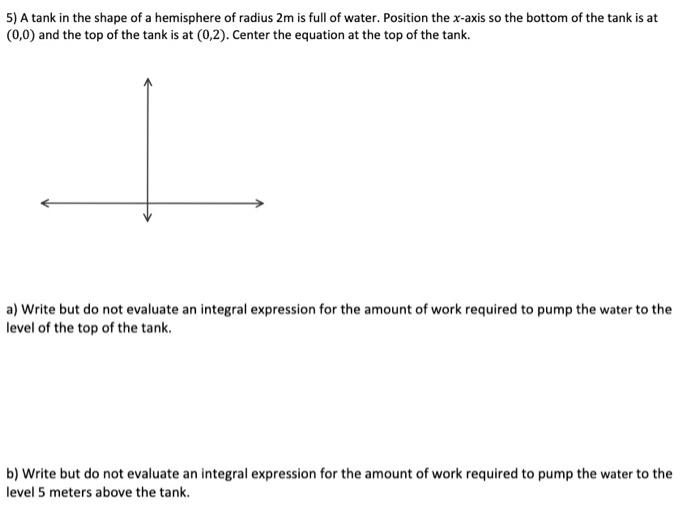 5) A tank in the shape of a hemisphere of radius 2m is full of water. Position the $x$-axis so the bottom of the tank is at $(0,0)$ and the top of the tank is at $(0,2)$. Center the equation at the top of the tank.

a) Write but do not evaluate an integral expression for the amount of work required to pump the water to the level of the top of the tank.

b) Write but do not evaluate an integral expression for the amount of work required to pump the water to the level 5 meters above the tank.